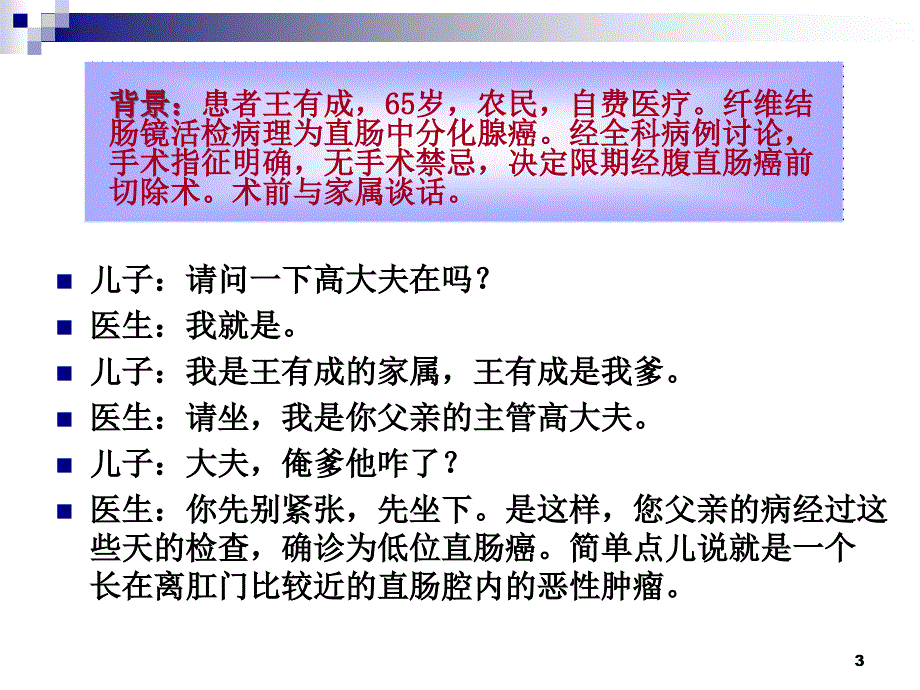 背景：患者王有成，65岁，农民，自费医疗。纤维结肠镜活检病理为直肠中分化腺癌。经全科病例讨论，手术指征明确，无手术禁忌，决定限期经腹直肠癌前切除术。术前与家属谈话。

儿子：请问一下高大夫在吗？

医生：我就是。

儿子：我是王有成的家属，王有成是我爹。

医生：请坐，我是你父亲的主管高大夫。

儿子：大夫，俺爹他咋了？

医生：你先别紧张，先坐下。是这样，您父亲的病经过这些天的检查，确诊为低位直肠癌。简单点儿说就是一个长在离肛门比较近的直肠腔内的恶性肿瘤。

3